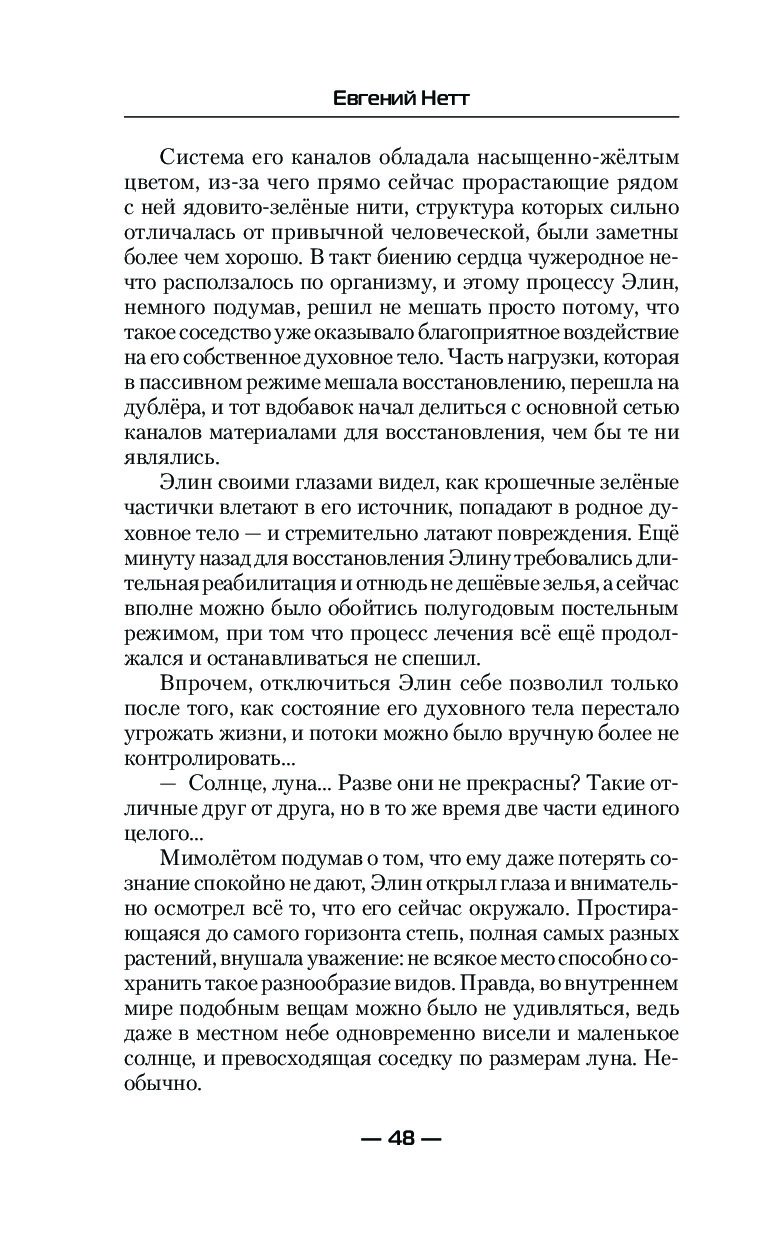 Евгений Нетт

Система его каналов обладала насыщенно-жёлтым цветом, из-за чего прямо сейчас прорастающие рядом с ней ядовито-зелёные нити, структура которых сильно отличалась от привычной человеческой, были заметны более чем хорошо. В такт биению сердца чужеродное нечто расползалось по организму, и этому процессу Элин, немного подумав, решил не мешать просто потому, что такое соседство уже оказывало благоприятное воздействие на его собственное духовное тело. Часть нагрузки, которая в пассивном режиме мешала восстановлению, перешла на дублёра, и тот вдобавок начал делиться с основной сетью каналов материалами для восстановления, чем бы те ни являлись.

Элин своими глазами видел, как крошечные зелёные частички влетают в его источник, попадают в родное духовное тело — и стремительно латают повреждения. Ещё минуту назад для восстановления Элину требовались длительная реабилитация и отнюдь не дешёвые зелья, а сейчас вполне можно было обойтись полугодовым постельным режимом, при том что процесс лечения всё ещё продолжался и останавливаться не спешил.

Впрочем, отключиться Элин себе позволил только после того, как состояние его духовного тела перестало угрожать жизни, и потоки можно было вручную более не контролировать...

— Солнце, луна... Разве они не прекрасны? Такие отличные друг от друга, но в то же время две части единого целого...

Мимолётом подумав о том, что ему даже потерять сознание спокойно не дают, Элин открыл глаза и внимательно осмотрел всё то, что его сейчас окружало. Простирающаяся до самого горизонта степь, полная самых разных растений, внушала уважение: не всякое место способно сохранить такое разнообразие видов. Правда, во внутреннем мире подобным вещам можно было не удивляться, ведь даже в местном небе одновременно висели и маленькое солнце, и превосходящая соседку по размерам луна. Необычно.

— 48 —